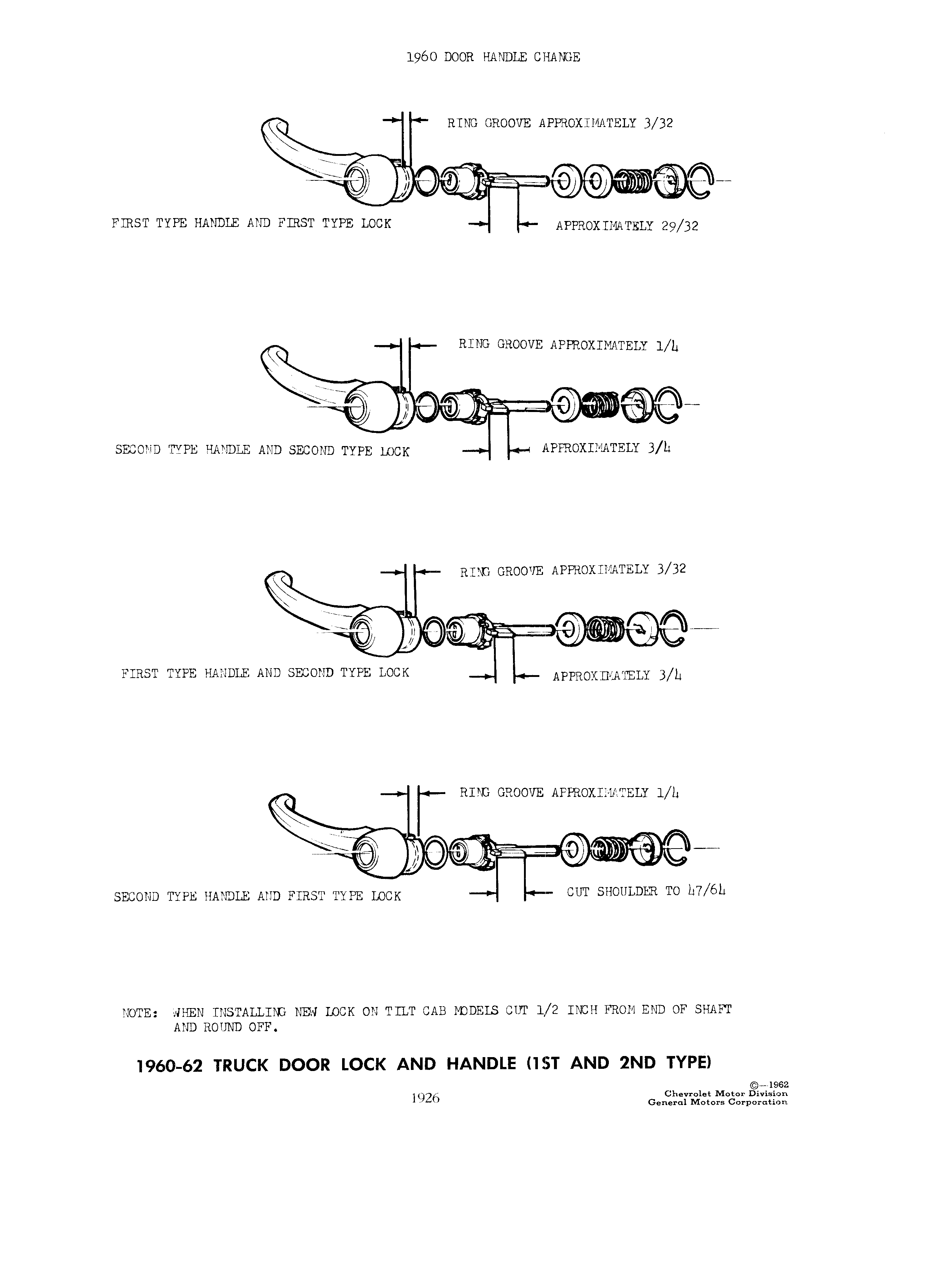 1960 DOOR HANDLE CHANGE

RING GROOVE APPROXIMATELY 3/32

FIRST TYPE HANDLE AND FIRST TYPE LOCK

APPROXIMATELY 29/32

RING GROOVE APPROXIMATELY 1/4

SECOND TYPE HANDLE AND SECOND TYPE LOCK

APPROXIMATELY 3/4

RING GROOVE APPROXIMATELY 3/32

FIRST TYPE HANDLE AND SECOND TYPE LOCK

APPROXIMATELY 3/4

RING GROOVE APPROXIMATELY 1/4

SECOND TYPE HANDLE AND FIRST TYPE LOCK

CUT SHOULDER TO 47/64

NOTE: WHEN INSTALLING NEW LOCK ON TILT CAB MODELS CUT 1/2 INCH FROM END OF SHAFT AND ROUND OFF.

1960-62 TRUCK DOOR LOCK AND HANDLE (1ST AND 2ND TYPE)

1926

©—1962
Chevrolet Motor Division
General Motors Corporation